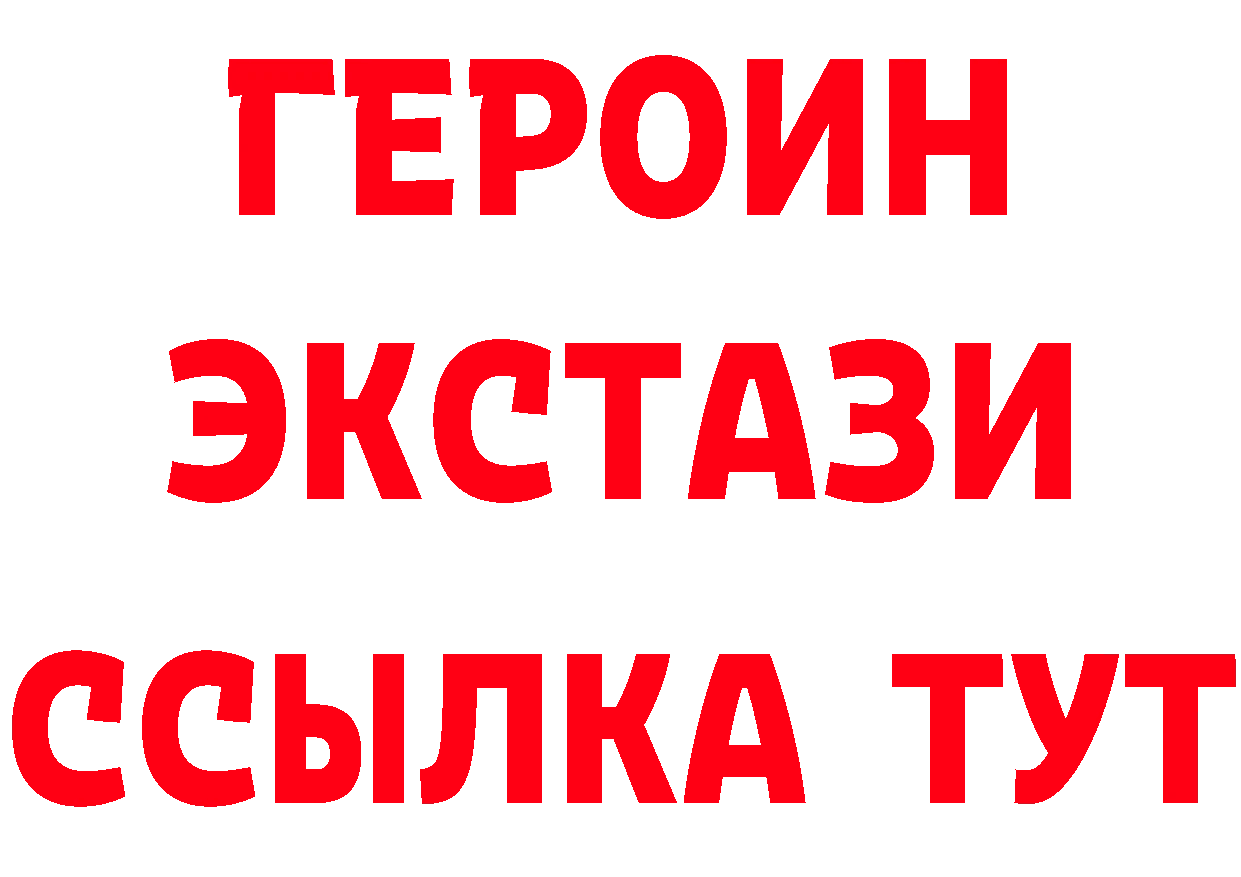 ГЕРОИН
ЭКСТАЗИ
ССЫЛКА ТУТ